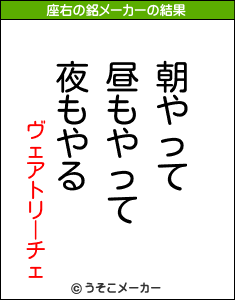 座右の銘メーカーの結果

朝やって
昼もやって
夜もやる

ヴェアトリーチェ

© うそこメーカー